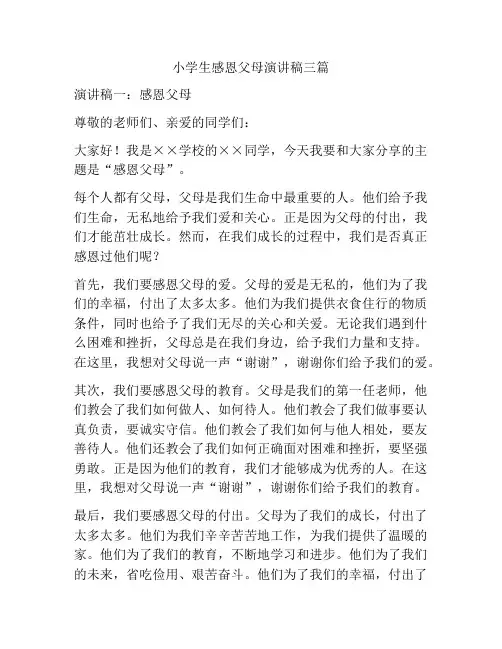 小学生感恩父母演讲稿三篇

演讲稿一：感恩父母

尊敬的老师们、亲爱的同学们：

大家好！我是××学校的××同学，今天我要和大家分享的主题是“感恩父母”。

每个人都有父母，父母是我们生命中最重要的人。他们给予我们生命，无私地给予我们爱和关心。正是因为父母的付出，我们才能茁壮成长。然而，在我们成长的过程中，我们是否真正感恩过他们呢？

首先，我们要感恩父母的爱。父母的爱是无私的，他们为了我们的幸福，付出了太多太多。他们为我们提供衣食住行的物质条件，同时也给予了我们无尽的关心和关爱。无论我们遇到什么困难和挫折，父母总是在我们身边，给予我们力量和支持。在这里，我想对父母说一声“谢谢”，谢谢你们给予我们的爱。

其次，我们要感恩父母的教育。父母是我们的第一任老师，他们教会了我们如何做人、如何待人。他们教会了我们做事要认真负责，要诚实守信。他们教会了我们如何与他人相处，要友善待人。他们还教会了我们如何正确面对困难和挫折，要坚强勇敢。正是因为他们的教育，我们才能够成为优秀的人。在这里，我想对父母说一声“谢谢”，谢谢你们给予我们的教育。

最后，我们要感恩父母的付出。父母为了我们的成长，付出了太多太多。他们为我们辛辛苦苦地工作，为我们提供了温暖的家。他们为了我们的教育，不断地学习和进步。他们为了我们的未来，省吃俭用、艰苦奋斗。他们为了我们的幸福，付出了